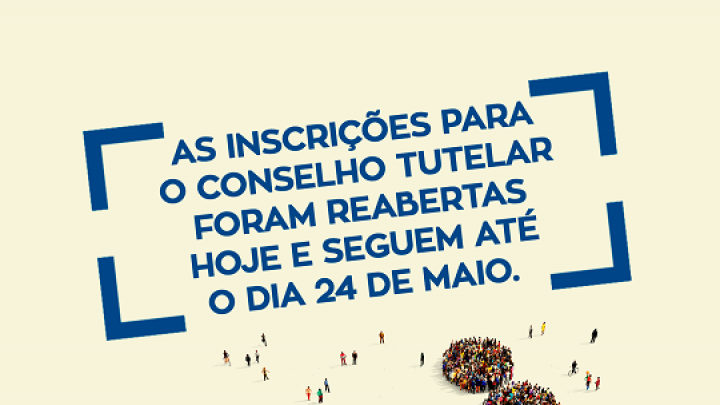 AS INSCRIÇÕES PARA O CONSELHO TUTELAR FORAM REABERTAS HOJE E SEGUEM ATÉ O DIA 24 DE MAIO.